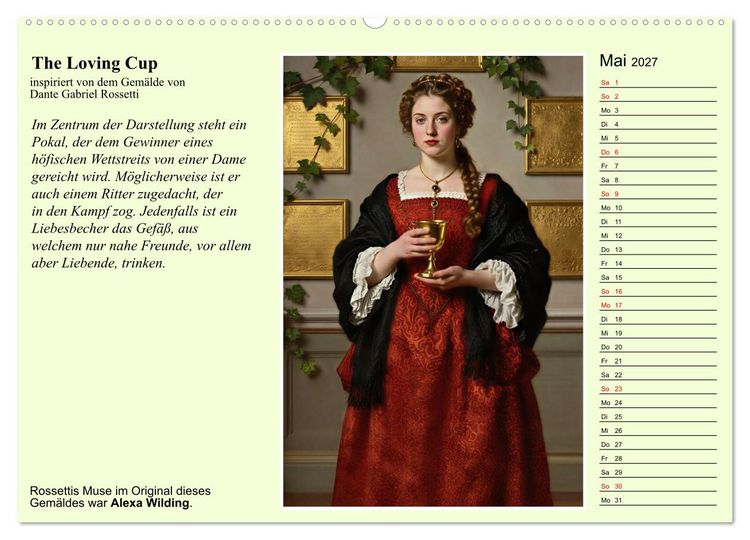 The Loving Cup
inspiriert von dem Gemälde von Dante Gabriel Rossetti

Im Zentrum der Darstellung steht ein Pokal, der dem Gewinner eines höfischen Wettstreits von einer Dame gereicht wird. Möglicherweise ist er auch einem Ritter zugedacht, der in den Kampf zog. Jedenfalls ist ein Liebesbecher das Gefäß, aus welchem nur nahe Freunde, vor allem aber Liebende, trinken.

Rossettis Muse im Original dieses Gemäldes war Alexa Wilding.

Mai 2027

Sa 1
So 2
Mo 3
Di 4
Mi 5
Do 6
Fr 7
Sa 8
So 9
Mo 10
Di 11
Mi 12
Do 13
Fr 14
Sa 15
So 16
Mo 17
Di 18
Mi 19
Do 20
Fr 21
Sa 22
So 23
Mo 24
Di 25
Mi 26
Do 27
Fr 28
Sa 29
So 30
Mo 31